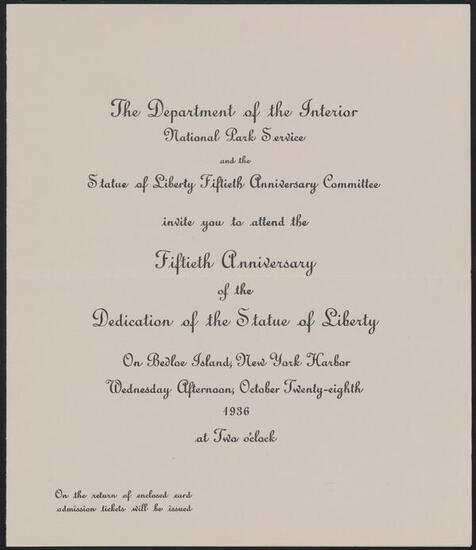 The Department of the Interior
National Park Service
and the
Statue of Liberty Fiftieth Anniversary Committee

invite you to attend the

Fiftieth Anniversary
of the
Dedication of the Statue of Liberty

On Bedloe Island, New York Harbor
Wednesday Afternoon, October Twenty-eighth
1936
at Two o'clock

On the return of enclosed card admission tickets will be issued